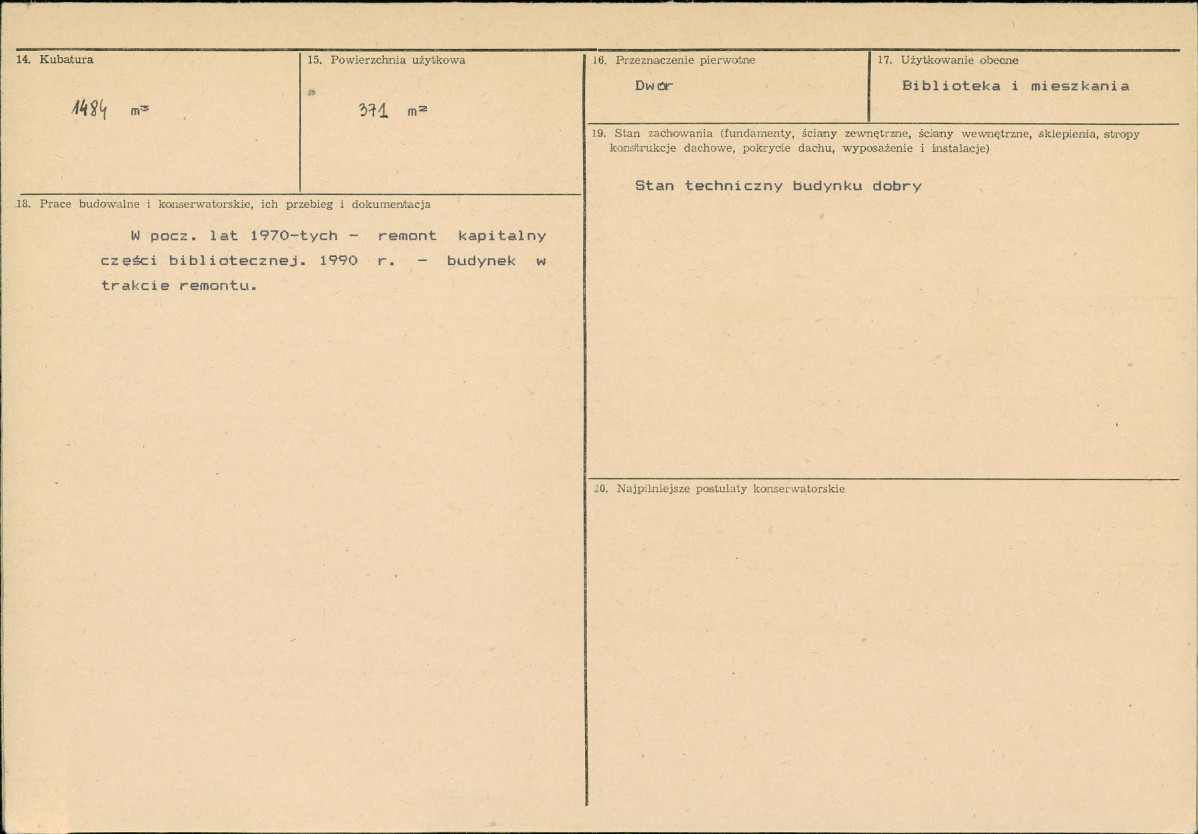 14. Kubatura

1484 m³

15. Powierzchnia użytkowa

371 m²

18. Prace budowalne i konserwatorskie, ich przebieg i dokumentacja

W pocz. lat 1970-tych - remont kapitalny części bibliotecznej. 1990 r. - budynek w trakcie remontu.

16. Przeznaczenie pierwotne

Dwór

17. Użytkowanie obecne

Biblioteka i mieszkania

19. Stan zachowania (fundamenty, ściany zewnętrzne, ściany wewnętrzne, sklepienia, stropy konstrukcje dachowe, pokrycie dachu, wyposażenie i instalacje)

Stan techniczny budynku dobry

20. Najpilniejsze postulaty konserwatorskie